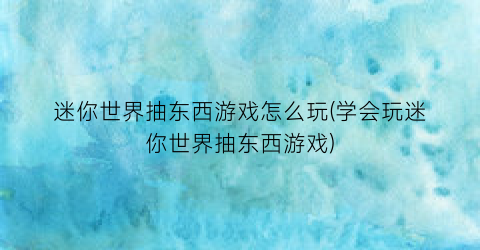 迷你世界抽东西游戏怎么玩(学会玩迷你世界抽东西游戏)